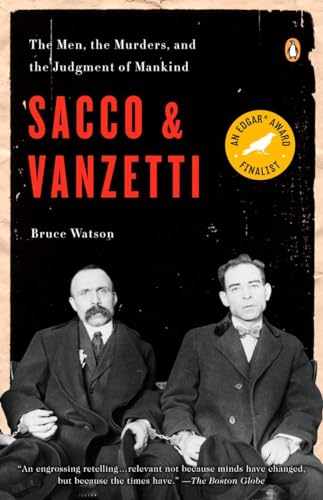 The Men, the Murders, and the Judgment of Mankind

SACCO & VANZETTI

AN EDGAR® AWARD FINALIST

Bruce Watson

"An engrossing retelling…relevant not because minds have changed, but because the times have." —The Boston Globe